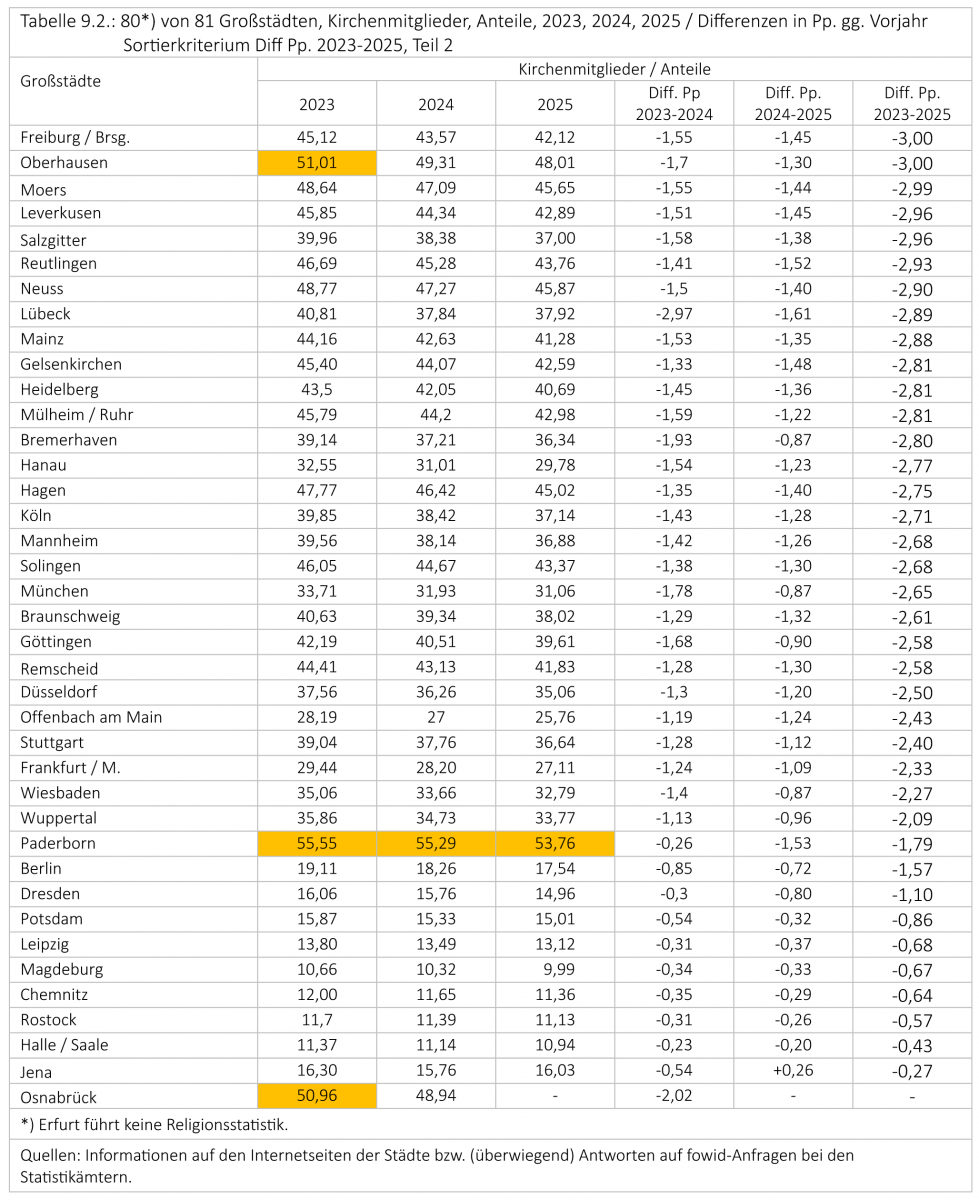 Tabelle 9.2.: 80*) von 81 Großstädten, Kirchenmitglieder, Anteile, 2023, 2024, 2025 / Differenzen in Pp. gg. Vorjahr
Sortierkriterium Diff Pp. 2023-2025, Teil 2

| Großstädte | Kirchenmitglieder / Anteile | | | | | |
|---|---|---|---|---|---|---|
| | 2023 | 2024 | 2025 | Diff. Pp 2023-2024 | Diff. Pp. 2024-2025 | Diff. Pp. 2023-2025 |
| Freiburg / Brsg. | 45,12 | 43,57 | 42,12 | -1,55 | -1,45 | -3,00 |
| Oberhausen | 51,01 | 49,31 | 48,01 | -1,7 | -1,30 | -3,00 |
| Moers | 48,64 | 47,09 | 45,65 | -1,55 | -1,44 | -2,99 |
| Leverkusen | 45,85 | 44,34 | 42,89 | -1,51 | -1,45 | -2,96 |
| Salzgitter | 39,96 | 38,38 | 37,00 | -1,58 | -1,38 | -2,96 |
| Reutlingen | 46,69 | 45,28 | 43,76 | -1,41 | -1,52 | -2,93 |
| Neuss | 48,77 | 47,27 | 45,87 | -1,5 | -1,40 | -2,90 |
| Lübeck | 40,81 | 37,84 | 37,92 | -2,97 | -1,61 | -2,89 |
| Mainz | 44,16 | 42,63 | 41,28 | -1,53 | -1,35 | -2,88 |
| Gelsenkirchen | 45,40 | 44,07 | 42,59 | -1,33 | -1,48 | -2,81 |
| Heidelberg | 43,5 | 42,05 | 40,69 | -1,45 | -1,36 | -2,81 |
| Mülheim / Ruhr | 45,79 | 44,2 | 42,98 | -1,59 | -1,22 | -2,81 |
| Bremerhaven | 39,14 | 37,21 | 36,34 | -1,93 | -0,87 | -2,80 |
| Hanau | 32,55 | 31,01 | 29,78 | -1,54 | -1,23 | -2,77 |
| Hagen | 47,77 | 46,42 | 45,02 | -1,35 | -1,40 | -2,75 |
| Köln | 39,85 | 38,42 | 37,14 | -1,43 | -1,28 | -2,71 |
| Mannheim | 39,56 | 38,14 | 36,88 | -1,42 | -1,26 | -2,68 |
| Solingen | 46,05 | 44,67 | 43,37 | -1,38 | -1,30 | -2,68 |
| München | 33,71 | 31,93 | 31,06 | -1,78 | -0,87 | -2,65 |
| Braunschweig | 40,63 | 39,34 | 38,02 | -1,29 | -1,32 | -2,61 |
| Göttingen | 42,19 | 40,51 | 39,61 | -1,68 | -0,90 | -2,58 |
| Remscheid | 44,41 | 43,13 | 41,83 | -1,28 | -1,30 | -2,58 |
| Düsseldorf | 37,56 | 36,26 | 35,06 | -1,3 | -1,20 | -2,50 |
| Offenbach am Main | 28,19 | 27 | 25,76 | -1,19 | -1,24 | -2,43 |
| Stuttgart | 39,04 | 37,76 | 36,64 | -1,28 | -1,12 | -2,40 |
| Frankfurt / M. | 29,44 | 28,20 | 27,11 | -1,24 | -1,09 | -2,33 |
| Wiesbaden | 35,06 | 33,66 | 32,79 | -1,4 | -0,87 | -2,27 |
| Wuppertal | 35,86 | 34,73 | 33,77 | -1,13 | -0,96 | -2,09 |
| Paderborn | 55,55 | 55,29 | 53,76 | -0,26 | -1,53 | -1,79 |
| Berlin | 19,11 | 18,26 | 17,54 | -0,85 | -0,72 | -1,57 |
| Dresden | 16,06 | 15,76 | 14,96 | -0,3 | -0,80 | -1,10 |
| Potsdam | 15,87 | 15,33 | 15,01 | -0,54 | -0,32 | -0,86 |
| Leipzig | 13,80 | 13,49 | 13,12 | -0,31 | -0,37 | -0,68 |
| Magdeburg | 10,66 | 10,32 | 9,99 | -0,34 | -0,33 | -0,67 |
| Chemnitz | 12,00 | 11,65 | 11,36 | -0,35 | -0,29 | -0,64 |
| Rostock | 11,7 | 11,39 | 11,13 | -0,31 | -0,26 | -0,57 |
| Halle / Saale | 11,37 | 11,14 | 10,94 | -0,23 | -0,20 | -0,43 |
| Jena | 16,30 | 15,76 | 16,03 | -0,54 | +0,26 | -0,27 |
| Osnabrück | 50,96 | 48,94 | - | -2,02 | - | - |

*) Erfurt führt keine Religionsstatistik.

Quellen: Informationen auf den Internetseiten der Städte bzw. (überwiegend) Antworten auf fowid-Anfragen bei den Statistikämtern.